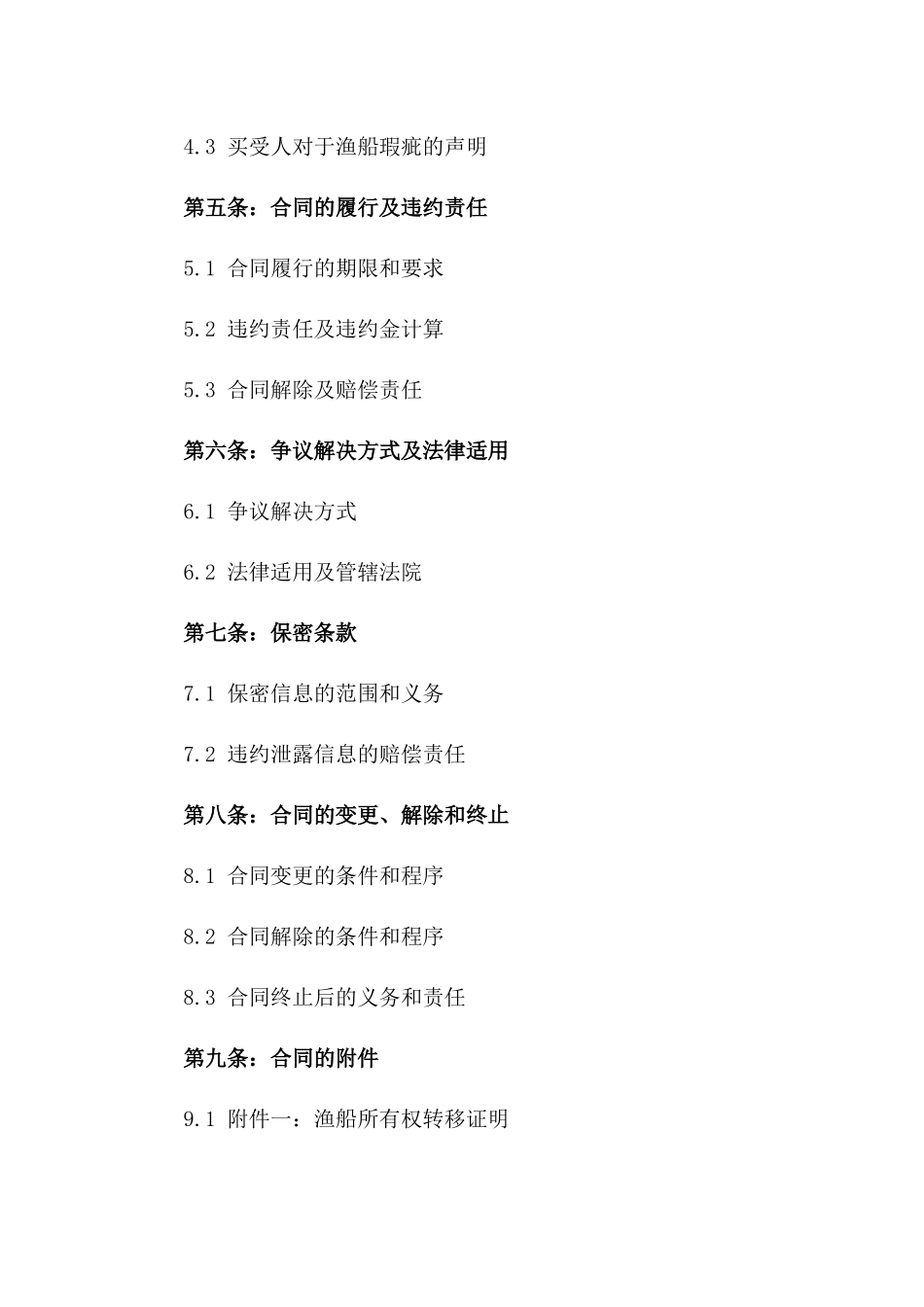 4.3 买受人对于渔船瑕疵的声明

第五条：合同的履行及违约责任

5.1 合同履行的期限和要求

5.2 违约责任及违约金计算

5.3 合同解除及赔偿责任

第六条：争议解决方式及法律适用

6.1 争议解决方式

6.2 法律适用及管辖法院

第七条：保密条款

7.1 保密信息的范围和义务

7.2 违约泄露信息的赔偿责任

第八条：合同的变更、解除和终止

8.1 合同变更的条件和程序

8.2 合同解除的条件和程序

8.3 合同终止后的义务和责任

第九条：合同的附件

9.1 附件一：渔船所有权转移证明